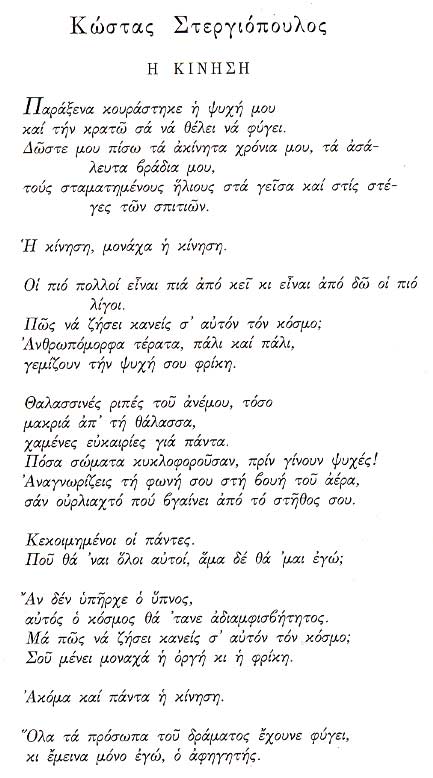 Κώστας Στεργιόπουλος

Η ΚΙΝΗΣΗ

Παράξενα κουράστηκε ἡ ψυχή μου
καί τήν κρατῶ σά νά θέλει νά φύγει.
Δῶστε μου πίσω τά ἀκίνητα χρόνια μου, τά ἀσάλευτα βράδια μου,
τούς σταματημένους ἥλιους στά γεῖσα καί στίς στέγες τῶν σπιτιῶν.

Ἡ κίνηση, μονάχα ἡ κίνηση.

Οἱ πιό πολλοί εἶναι πιά ἀπό κεῖ κι εἶναι ἀπό δῶ οἱ πιό λίγοι.
Πῶς νά ζήσει κανείς σ' αὐτόν τόν κόσμο;
Ἀνθρωπόμορφα τέρατα, πάλι καί πάλι,
γεμίζουν τήν ψυχή σου φρίκη.

Θαλασσινές ριπές τοῦ ἀνέμου, τόσο
μακριά ἀπ' τή θάλασσα,
χαμένες εὐκαιρίες γιά πάντα.
Πόσα σώματα κυκλοφοροῦσαν, πρίν γίνουν ψυχές!
Ἀναγνωρίζεις τή φωνή σου στή βουή τοῦ ἀέρα,
σάν οὐρλιαχτό πού βγαίνει ἀπό τό στῆθος σου.

Κεκοιμημένοι οἱ πάντες.
Ποῦ θά 'ναι ὅλοι αὐτοί, ἅμα δέ θά 'μαι ἐγώ;

Ἄν δέν ὑπῆρχε ὁ ὕπνος,
αὐτός ὁ κόσμος θά 'τανε ἀδιαμφισβήτητος.
Μά πῶς νά ζήσει κανείς σ' αὐτόν τόν κόσμο;
Σοῦ μένει μοναχά ἡ ὀργή κι ἡ φρίκη.

Ἀκόμα καί πάντα ἡ κίνηση.

Ὅλα τά πρόσωπα τοῦ δράματος ἔχουνε φύγει,
κι ἔμεινα μόνο ἐγώ, ὁ ἀφηγητής.